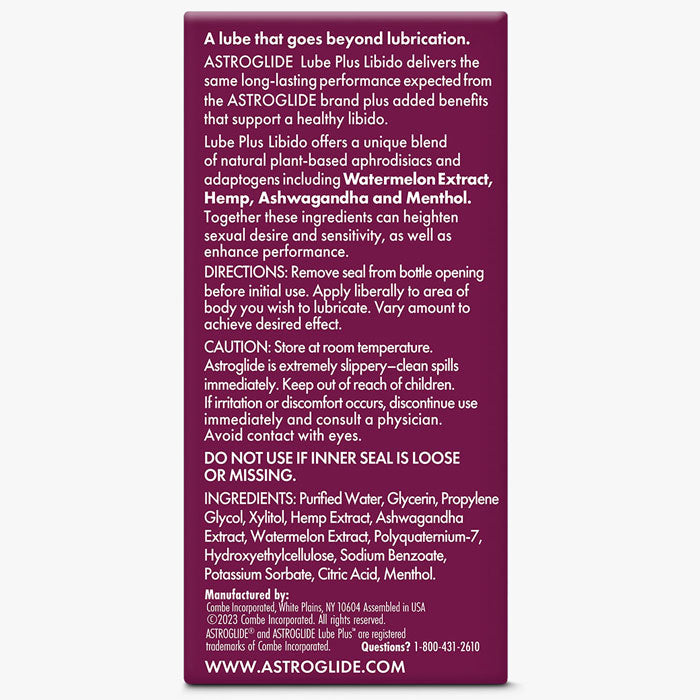 A lube that goes beyond lubrication.

ASTROGLIDE Lube Plus Libido delivers the same long-lasting performance expected from the ASTROGLIDE brand plus added benefits that support a healthy libido.

Lube Plus Libido offers a unique blend of natural plant-based aphrodisiacs and adaptogens including Watermelon Extract, Hemp, Ashwagandha and Menthol. Together these ingredients can heighten sexual desire and sensitivity, as well as enhance performance.

DIRECTIONS: Remove seal from bottle opening before initial use. Apply liberally to area of body you wish to lubricate. Vary amount to achieve desired effect.

CAUTION: Store at room temperature. Astroglide is extremely slippery—clean spills immediately. Keep out of reach of children. If irritation or discomfort occurs, discontinue use immediately and consult a physician. Avoid contact with eyes.

DO NOT USE IF INNER SEAL IS LOOSE OR MISSING.

INGREDIENTS: Purified Water, Glycerin, Propylene Glycol, Xylitol, Hemp Extract, Ashwagandha Extract, Watermelon Extract, Polyquaternium-7, Hydroxyethylcellulose, Sodium Benzoate, Potassium Sorbate, Citric Acid, Menthol.

Manufactured by:
Combe Incorporated, White Plains, NY 10604 Assembled in USA
©2023 Combe Incorporated. All rights reserved.
ASTROGLIDE® and ASTROGLIDE Lube Plus™ are registered trademarks of Combe Incorporated.
Questions? 1-800-431-2610

WWW.ASTROGLIDE.COM